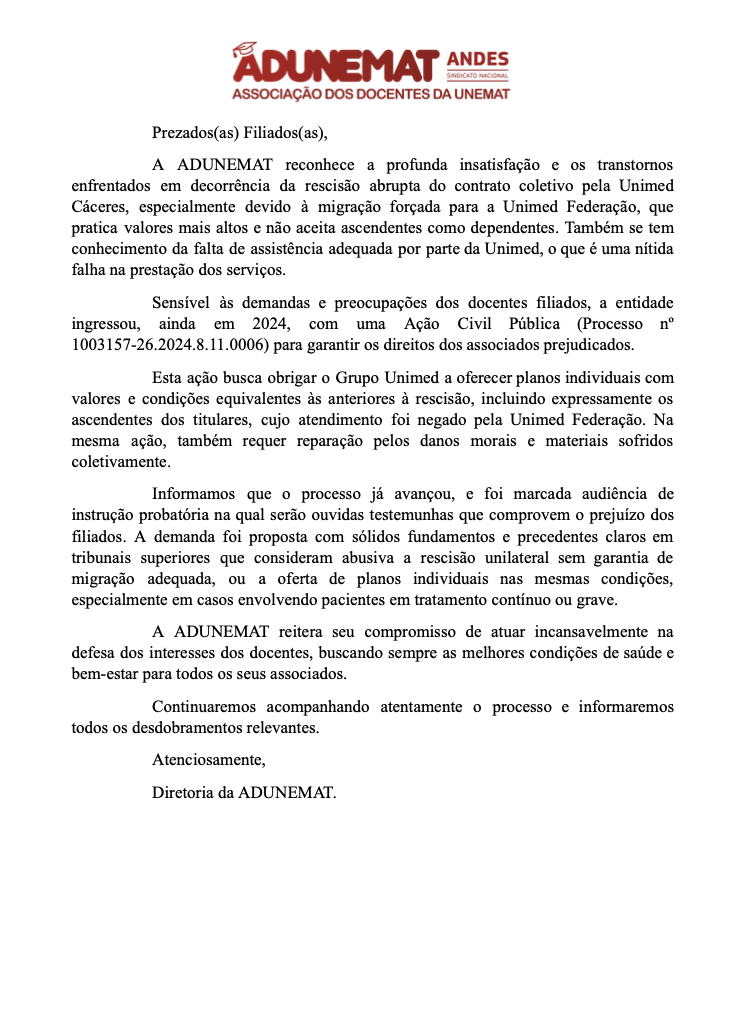 ADUNEMAT ANDES
SINDICATO NACIONAL
ASSOCIAÇÃO DOS DOCENTES DA UNEMAT

Prezados(as) Filiados(as),

A ADUNEMAT reconhece a profunda insatisfação e os transtornos enfrentados em decorrência da rescisão abrupta do contrato coletivo pela Unimed Cáceres, especialmente devido à migração forçada para a Unimed Federação, que pratica valores mais altos e não aceita ascendentes como dependentes. Também se tem conhecimento da falta de assistência adequada por parte da Unimed, o que é uma nítida falha na prestação dos serviços.

Sensível às demandas e preocupações dos docentes filiados, a entidade ingressou, ainda em 2024, com uma Ação Civil Pública (Processo nº 1003157-26.2024.8.11.0006) para garantir os direitos dos associados prejudicados.

Esta ação busca obrigar o Grupo Unimed a oferecer planos individuais com valores e condições equivalentes às anteriores à rescisão, incluindo expressamente os ascendentes dos titulares, cujo atendimento foi negado pela Unimed Federação. Na mesma ação, também requer reparação pelos danos morais e materiais sofridos coletivamente.

Informamos que o processo já avançou, e foi marcada audiência de instrução probatória na qual serão ouvidas testemunhas que comprovem o prejuízo dos filiados. A demanda foi proposta com sólidos fundamentos e precedentes claros em tribunais superiores que consideram abusiva a rescisão unilateral sem garantia de migração adequada, ou a oferta de planos individuais nas mesmas condições, especialmente em casos envolvendo pacientes em tratamento contínuo ou grave.

A ADUNEMAT reitera seu compromisso de atuar incansavelmente na defesa dos interesses dos docentes, buscando sempre as melhores condições de saúde e bem-estar para todos os seus associados.

Continuaremos acompanhando atentamente o processo e informaremos todos os desdobramentos relevantes.

Atenciosamente,

Diretoria da ADUNEMAT.